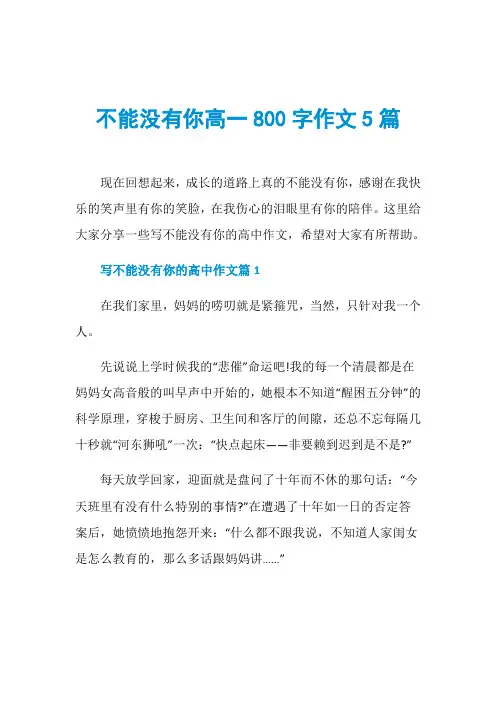 不能没有你高一 800 字作文 5 篇

现在回想起来，成长的道路上真的不能没有你，感谢在我快乐的笑声里有你的笑脸，在我伤心的泪眼里有你的陪伴。这里给大家分享一些写不能没有你的高中作文，希望对大家有所帮助。

写不能没有你的高中作文篇 1

在我们家里，妈妈的唠叨就是紧箍咒，当然，只针对我一个人。

先说说上学时候我的“悲催”命运吧!我的每一个清晨都是在妈妈女高音般的叫早声中开始的，她根本不知道“醒困五分钟”的科学原理，穿梭于厨房、卫生间和客厅的间隙，还总不忘每隔几十秒就“河东狮吼”一次：“快点起床——非要赖到迟到是不是?”

每天放学回家，迎面就是盘问了十年而不休的那句话：“今天班里有没有什么特别的事情?”在遭遇了十年如一日的否定答案后，她愤愤地抱怨开来：“什么都不跟我说，不知道人家闺女是怎么教育的，那么多话跟妈妈讲......”